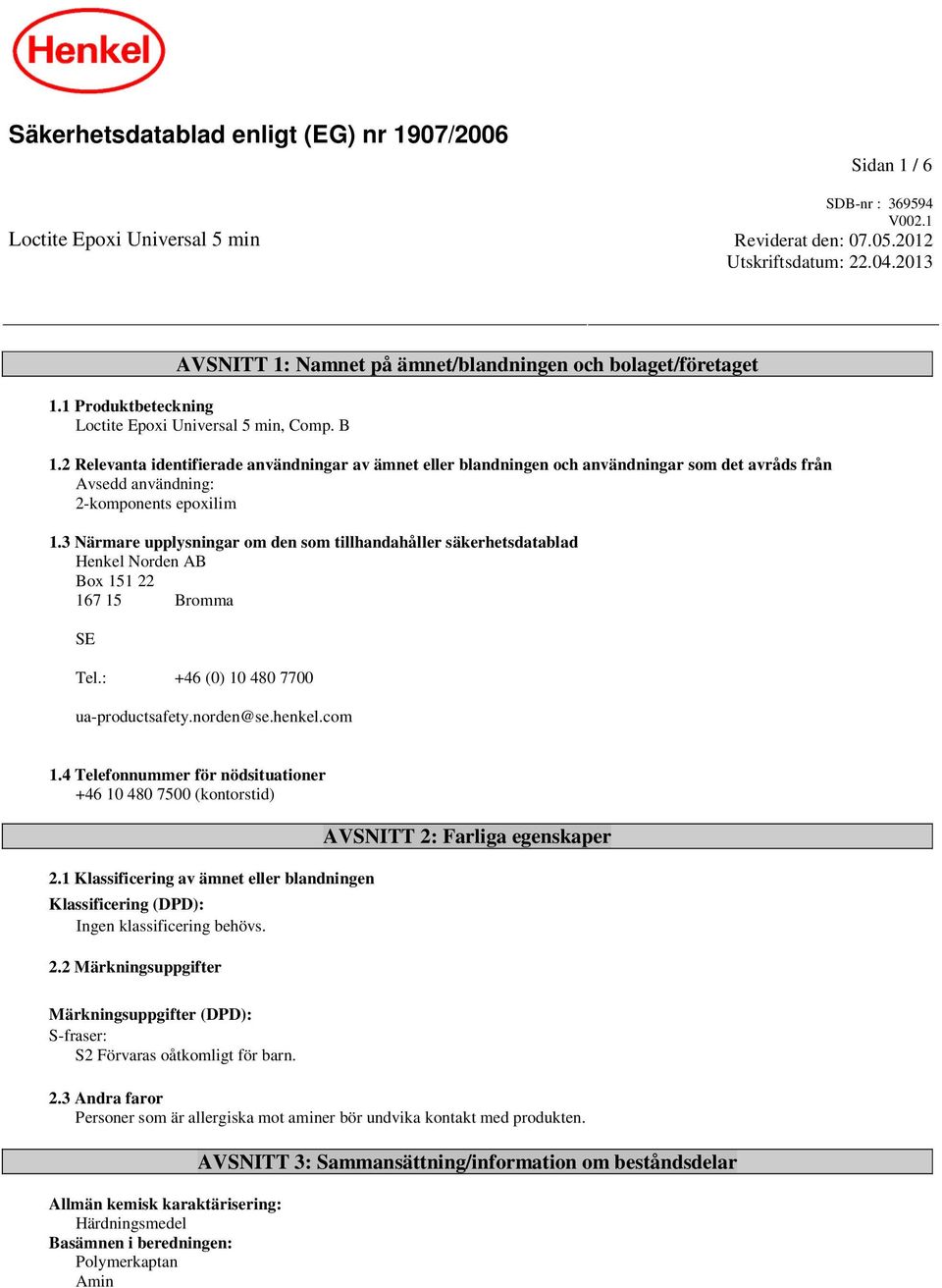 Henkel

Säkerhetsdatablad enligt (EG) nr 1907/2006

Sidan 1 / 6

SDB-nr : 369594
V002.1

Loctite Epoxi Universal 5 min

Reviderat den: 07.05.2012
Utskriftsdatum: 22.04.2013

AVSNITT 1: Namnet på ämnet/blandningen och bolaget/företaget

1.1 Produktbeteckning
Loctite Epoxi Universal 5 min, Comp. B

1.2 Relevanta identifierade användningar av ämnet eller blandningen och användningar som det avråds från
Avsedd användning:
2-komponents epoxilim

1.3 Närmare upplysningar om den som tillhandahåller säkerhetsdatablad
Henkel Norden AB
Box 151 22
167 15 Bromma

SE

Tel.: +46 (0) 10 480 7700

ua-productsafety.norden@se.henkel.com

1.4 Telefonnummer för nödsituationer
+46 10 480 7500 (kontorstid)

AVSNITT 2: Farliga egenskaper

2.1 Klassificering av ämnet eller blandningen
Klassificering (DPD):
Ingen klassificering behövs.

2.2 Märkningsuppgifter

Märkningsuppgifter (DPD):
S-fraser:
S2 Förvaras oåtkomligt för barn.

2.3 Andra faror
Personer som är allergiska mot aminer bör undvika kontakt med produkten.

AVSNITT 3: Sammansättning/information om beståndsdelar

Allmän kemisk karaktärisering:
Härdningsmedel
Basämnen i beredningen:
Polymerkaptan
Amin